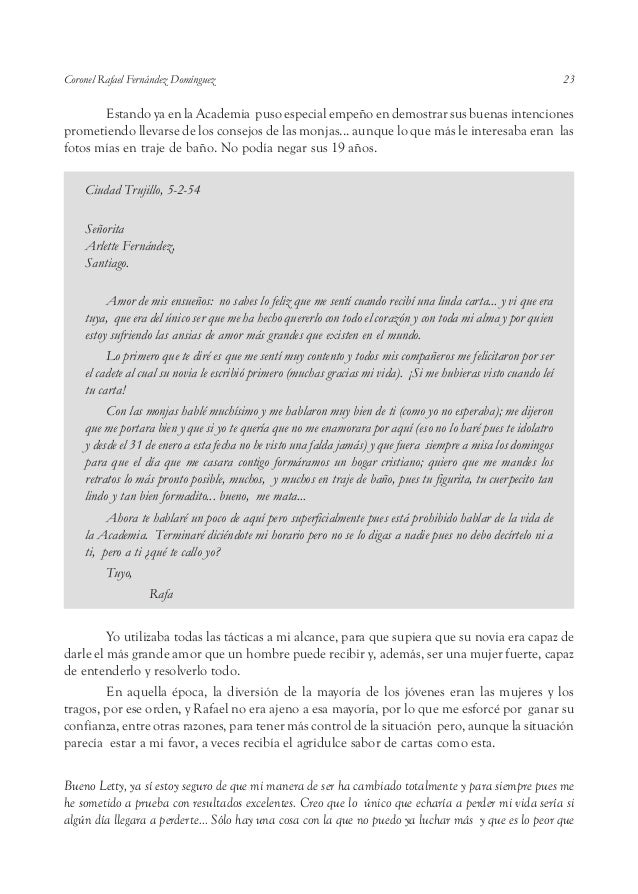 Coronel Rafael Fernández Domínguez

23

Estando ya en la Academia puso especial empeño en demostrar sus buenas intenciones prometiendo llevarse de los consejos de las monjas... aunque lo que más le interesaba eran las fotos mías en traje de baño. No podía negar sus 19 años.

Ciudad Trujillo, 5-2-54

Señorita
Arlette Fernández,
Santiago.

Amor de mis ensueños: no sabes lo feliz que me sentí cuando recibí una linda carta... y vi que era tuya, que era del único ser que me ha hecho quererlo con todo el corazón y con toda mi alma y por quien estoy sufriendo las ansias de amor más grandes que existen en el mundo.

Lo primero que te diré es que me sentí muy contento y todos mis compañeros me felicitaron por ser el cadete al cual su novia le escribió primero (muchas gracias mi vida). ¡Si me hubieras visto cuando leí tu carta!

Con las monjas hablé muchísimo y me hablaron muy bien de ti (como yo no esperaba); me dijeron que me portara bien y que si yo te quería que no me enamorara por aquí (eso no lo haré pues te idolatro y desde el 31 de enero a esta fecha no he visto una falda jamás) y que fuera siempre a misa los domingos para que el día que me casara contigo formáramos un hogar cristiano; quiero que me mandes los retratos lo más pronto posible, muchos, y muchos en traje de baño, pues tu figurita, tu cuerpecito tan lindo y tan bien formadito... bueno, me mata...

Ahora te hablaré un poco de aquí pero superficialmente pues está prohibido hablar de la vida de la Academia. Terminaré diciéndote mi horario pero no se lo digas a nadie pues no debo decírtelo ni a ti, pero a ti ¿qué te callo yo?

Tuyo,

Rafa

Yo utilizaba todas las tácticas a mi alcance, para que supiera que su novia era capaz de darle el más grande amor que un hombre puede recibir y, además, ser una mujer fuerte, capaz de entenderlo y resolverlo todo.

En aquella época, la diversión de la mayoría de los jóvenes eran las mujeres y los tragos, por ese orden, y Rafael no era ajeno a esa mayoría, por lo que me esforcé por ganar su confianza, entre otras razones, para tener más control de la situación pero, aunque la situación parecía estar a mi favor, a veces recibía el agridulce sabor de cartas como esta.

Bueno Letty, ya sí estoy seguro de que mi manera de ser ha cambiado totalmente y para siempre pues me he sometido a prueba con resultados excelentes. Creo que lo único que echaría a perder mi vida sería si algún día llegara a perderte... Sólo hay una cosa con la que no puedo ya luchar más y que es lo peor que